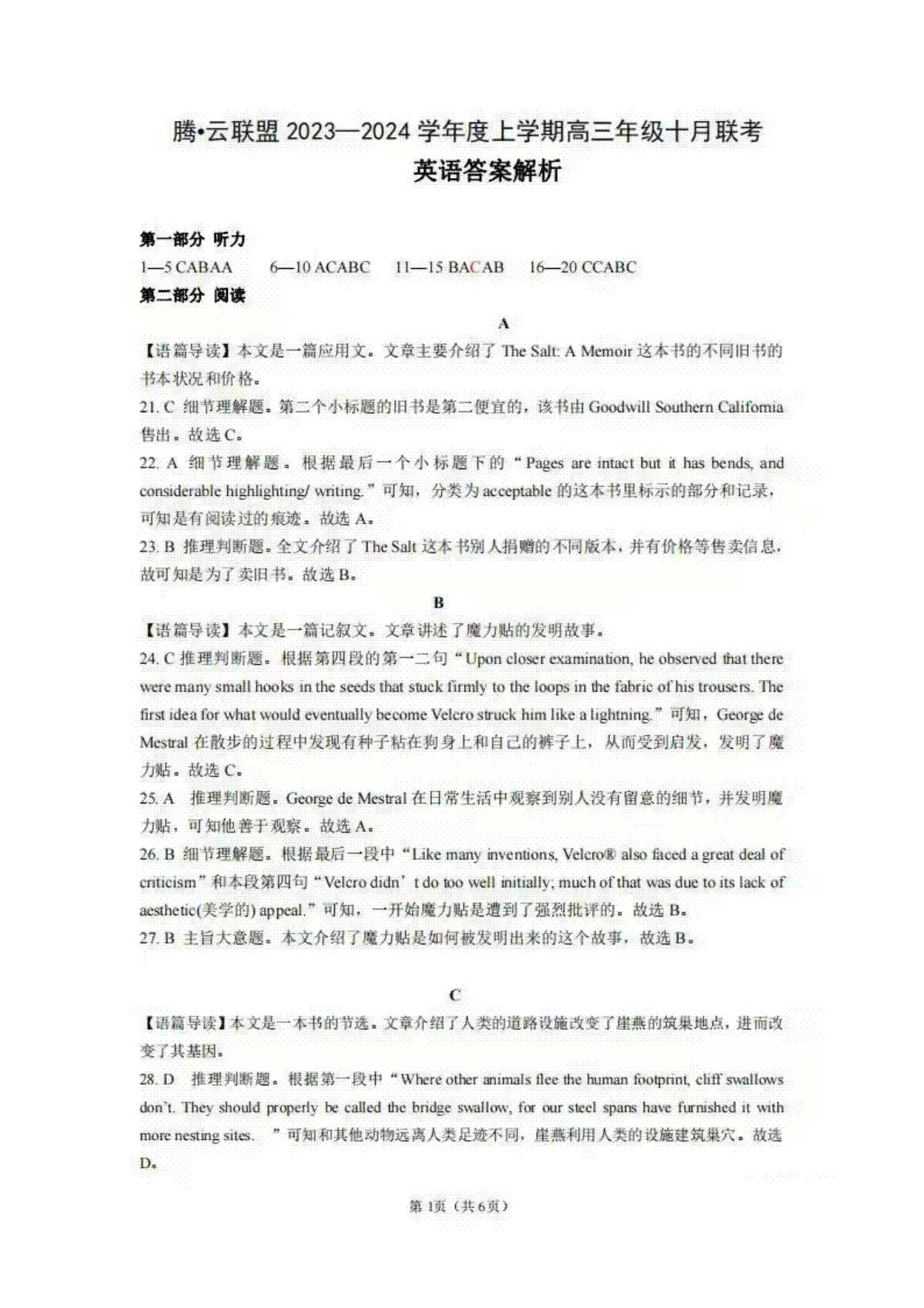 腾•云联盟 2023—2024 学年度上学期高三年级十月联考
英语答案解析

第一部分 听力
1—5 CABAA 6—10 ACABC 11—15 BACAB 16—20 CCABC
第二部分 阅读

A
【语篇导读】本文是一篇应用文。文章主要介绍了 The Salt: A Memoir 这本书的不同旧书的书本状况和价格。
21. C 细节理解题。第二个小标题的旧书是第二便宜的，该书由 Goodwill Southern California 售出。故选 C。
22. A 细节理解题。根据最后一个小标题下的“Pages are intact but it has bends, and considerable highlighting/ writing.”可知，分类为 acceptable 的这本书里标示的部分和记录，可知是有阅读过的痕迹。故选 A。
23. B 推理判断题。全文介绍了 The Salt 这本书别人捐赠的不同版本，并有价格等售卖信息，故可知是为了卖旧书。故选 B。

B
【语篇导读】本文是一篇记叙文。文章讲述了魔力贴的发明故事。
24. C 推理判断题。根据第四段的第一二句“Upon closer examination, he observed that there were many small hooks in the seeds that stuck firmly to the loops in the fabric of his trousers. The first idea for what would eventually become Velcro struck him like a lightning.”可知，George de Mestral 在散步的过程中发现有种子粘在狗身上和自己的裤子上，从而受到启发，发明了魔力贴。故选 C。
25. A 推理判断题。George de Mestral 在日常生活中观察到别人没有留意的细节，并发明魔力贴，可知他善于观察。故选 A。
26. B 细节理解题。根据最后一段中“Like many inventions, Velcro® also faced a great deal of criticism”和本段第四句“Velcro didn’t do too well initially; much of that was due to its lack of aesthetic(美学的) appeal.”可知，一开始魔力贴是遭到了强烈批评的。故选 B。
27. B 主旨大意题。本文介绍了魔力贴是如何被发明出来的这个故事，故选 B。

C
【语篇导读】本文是一本书的节选。文章介绍了人类的道路设施改变了崖燕的筑巢地点，进而改变了其基因。
28. D 推理判断题。根据第一段中“Where other animals flee the human footprint, cliff swallows don’t. They should properly be called the bridge swallow, for our steel spans have furnished it with more nesting sites. ”可知和其他动物远离人类足迹不同，崖燕利用人类的设施建筑巢穴。故选 D。

第 1页（共 6页）